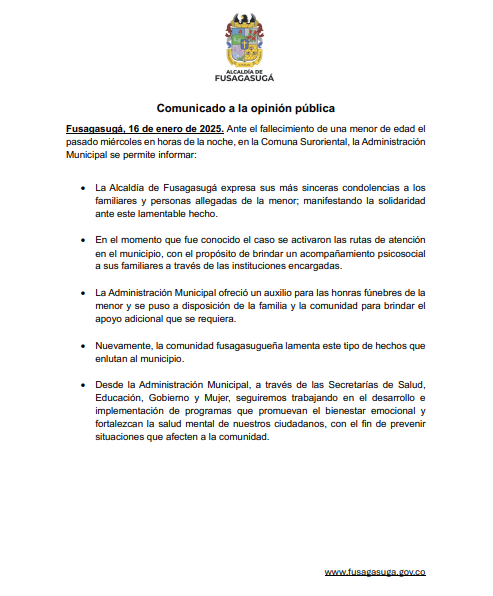 ALCALDÍA DE
FUSAGASUGÁ

Comunicado a la opinión pública

Fusagasugá, 16 de enero de 2025. Ante el fallecimiento de una menor de edad el pasado miércoles en horas de la noche, en la Comuna Suroriental, la Administración Municipal se permite informar:

• La Alcaldía de Fusagasugá expresa sus más sinceras condolencias a los familiares y personas allegadas de la menor; manifestando la solidaridad ante este lamentable hecho.

• En el momento que fue conocido el caso se activaron las rutas de atención en el municipio, con el propósito de brindar un acompañamiento psicosocial a sus familiares a través de las instituciones encargadas.

• La Administración Municipal ofreció un auxilio para las honras fúnebres de la menor y se puso a disposición de la familia y la comunidad para brindar el apoyo adicional que se requiera.

• Nuevamente, la comunidad fusagasugueña lamenta este tipo de hechos que enlutan al municipio.

• Desde la Administración Municipal, a través de las Secretarías de Salud, Educación, Gobierno y Mujer, seguiremos trabajando en el desarrollo e implementación de programas que promuevan el bienestar emocional y fortalezcan la salud mental de nuestros ciudadanos, con el fin de prevenir situaciones que afecten a la comunidad.

www.fusagasuga.gov.co